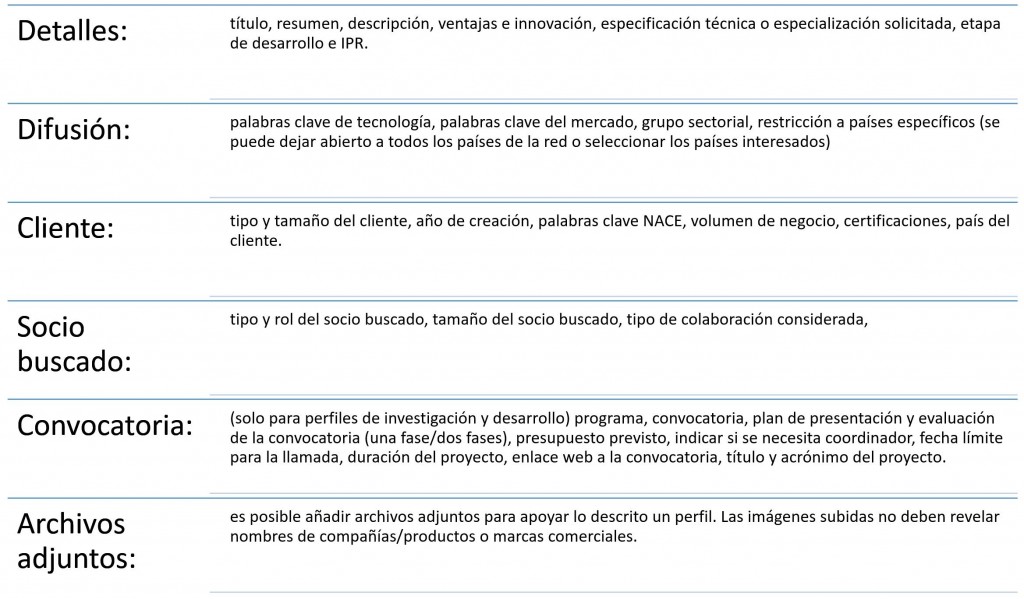 | | |
|---|---|
| Detalles: | título, resumen, descripción, ventajas e innovación, especificación técnica o especialización solicitada, etapa de desarrollo e IPR. |
| Difusión: | palabras clave de tecnología, palabras clave del mercado, grupo sectorial, restricción a países específicos (se puede dejar abierto a todos los países de la red o seleccionar los países interesados) |
| Cliente: | tipo y tamaño del cliente, año de creación, palabras clave NACE, volumen de negocio, certificaciones, país del cliente. |
| Socio buscado: | tipo y rol del socio buscado, tamaño del socio buscado, tipo de colaboración considerada, |
| Convocatoria: | (solo para perfiles de investigación y desarrollo) programa, convocatoria, plan de presentación y evaluación de la convocatoria (una fase/dos fases), presupuesto previsto, indicar si se necesita coordinador, fecha límite para la llamada, duración del proyecto, enlace web a la convocatoria, título y acrónimo del proyecto. |
| Archivos adjuntos: | es posible añadir archivos adjuntos para apoyar lo descrito un perfil. Las imágenes subidas no deben revelar nombres de compañías/productos o marcas comerciales. |